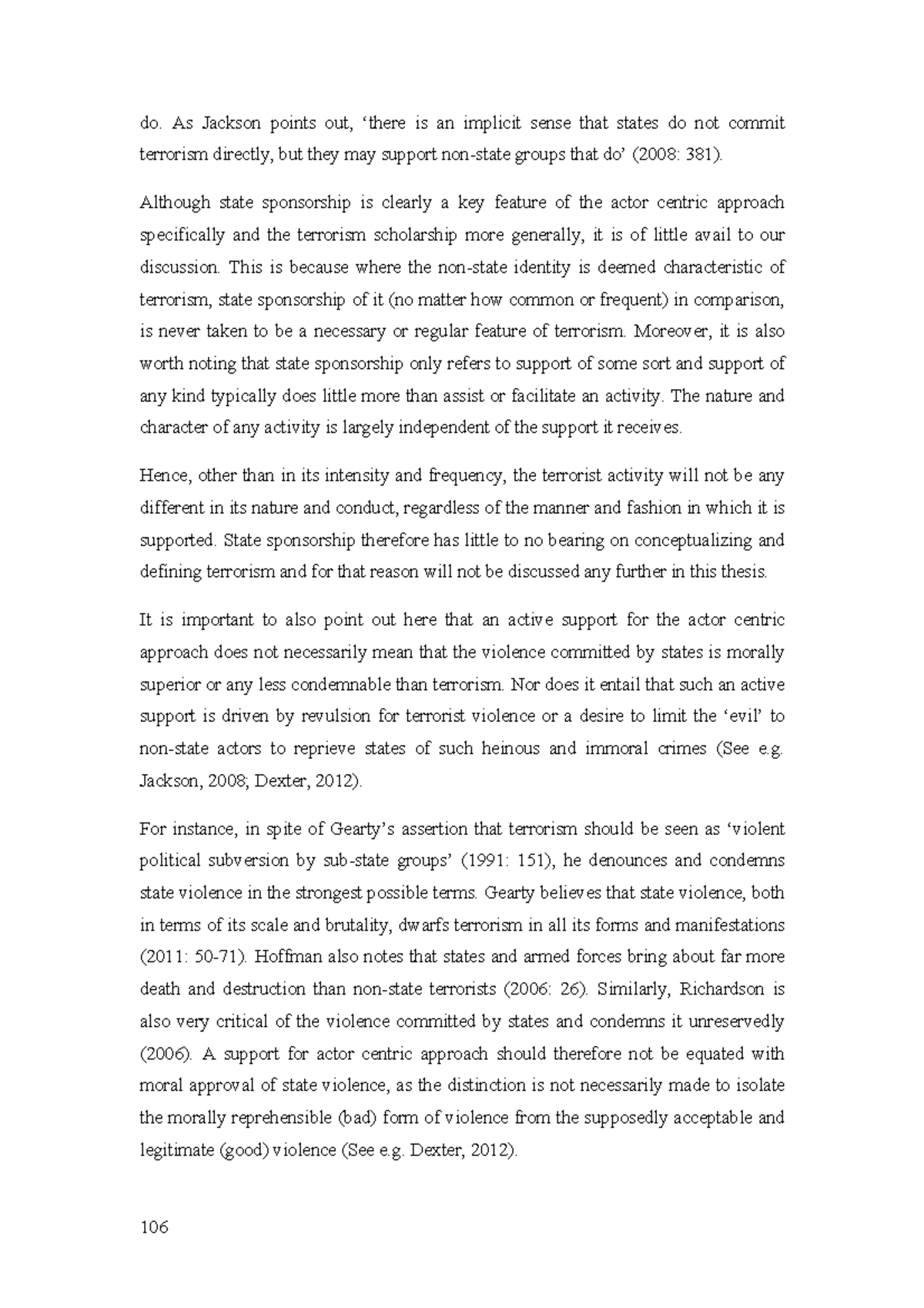 do. As Jackson points out, ‘there is an implicit sense that states do not commit terrorism directly, but they may support non-state groups that do’ (2008: 381).

Although state sponsorship is clearly a key feature of the actor centric approach specifically and the terrorism scholarship more generally, it is of little avail to our discussion. This is because where the non-state identity is deemed characteristic of terrorism, state sponsorship of it (no matter how common or frequent) in comparison, is never taken to be a necessary or regular feature of terrorism. Moreover, it is also worth noting that state sponsorship only refers to support of some sort and support of any kind typically does little more than assist or facilitate an activity. The nature and character of any activity is largely independent of the support it receives.

Hence, other than in its intensity and frequency, the terrorist activity will not be any different in its nature and conduct, regardless of the manner and fashion in which it is supported. State sponsorship therefore has little to no bearing on conceptualizing and defining terrorism and for that reason will not be discussed any further in this thesis.

It is important to also point out here that an active support for the actor centric approach does not necessarily mean that the violence committed by states is morally superior or any less condemnable than terrorism. Nor does it entail that such an active support is driven by revulsion for terrorist violence or a desire to limit the ‘evil’ to non-state actors to reprieve states of such heinous and immoral crimes (See e.g. Jackson, 2008; Dexter, 2012).

For instance, in spite of Gearty’s assertion that terrorism should be seen as ‘violent political subversion by sub-state groups’ (1991: 151), he denounces and condemns state violence in the strongest possible terms. Gearty believes that state violence, both in terms of its scale and brutality, dwarfs terrorism in all its forms and manifestations (2011: 50-71). Hoffman also notes that states and armed forces bring about far more death and destruction than non-state terrorists (2006: 26). Similarly, Richardson is also very critical of the violence committed by states and condemns it unreservedly (2006). A support for actor centric approach should therefore not be equated with moral approval of state violence, as the distinction is not necessarily made to isolate the morally reprehensible (bad) form of violence from the supposedly acceptable and legitimate (good) violence (See e.g. Dexter, 2012).

106